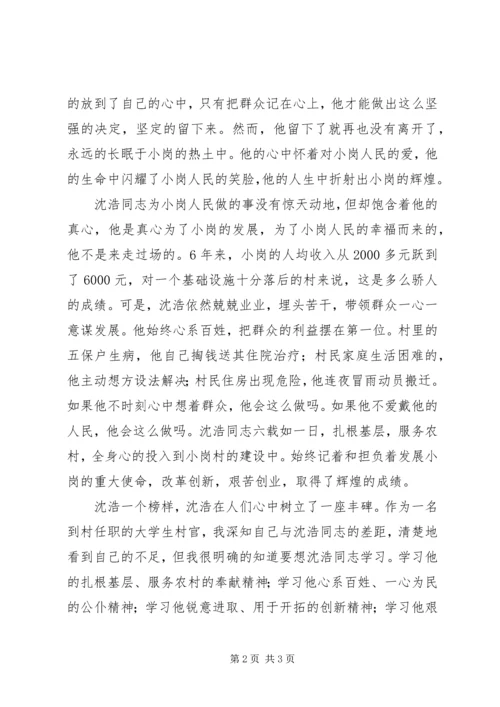 的放到了自己的心中，只有把群众记在心上，他才能做出这么坚强的决定，坚定的留下来。然而，他留下了就再也没有离开了，永远的长眠于小岗的热土中。他的心中怀着对小岗人民的爱，他的生命中闪耀了小岗人民的笑脸，他的人生中折射出小岗的辉煌。

沈浩同志为小岗人民做的事没有惊天动地，但却饱含着他的真心，他是真心为了小岗的发展，为了小岗人民的幸福而来的，他不是来走过场的。6年来，小岗的人均收入从2000多元跃到了6000元，对一个基础设施十分落后的村来说，这是多么骄人的成绩。可是，沈浩依然兢兢业业，埋头苦干，带领群众一心一意谋发展。他始终心系百姓，把群众的利益摆在第一位。村里的五保户生病，他自己掏钱送其住院治疗；村民家庭生活困难的，他主动想方设法解决；村民住房出现危险，他连夜冒雨动员搬迁。如果他不时刻心中想着群众，他会这么做吗。如果他不爱戴他的人民，他会这么做吗。沈浩同志六载如一日，扎根基层，服务农村，全身心的投入到小岗村的建设中。始终记着和担负着发展小岗的重大使命，改革创新，艰苦创业，取得了辉煌的成绩。

沈浩一个榜样，沈浩在人们心中树立了一座丰碑。作为一名到村任职的大学生村官，我深知自己与沈浩同志的差距，清楚地看到自己的不足，但我很明确的知道要想沈浩同志学习。学习他的扎根基层、服务农村的奉献精神；学习他心系百姓、一心为民的公仆精神；学习他锐意进取、用于开拓的创新精神；学习他艰

第2页 共3页